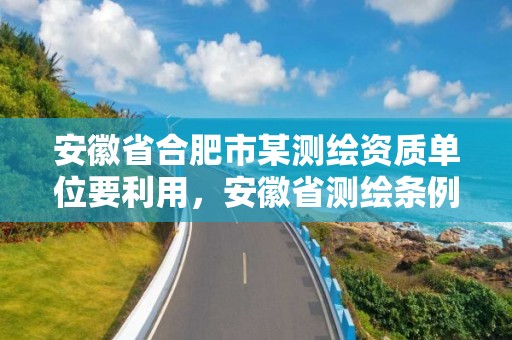 安徽省合肥市某测绘资质单位要利用，安徽省测绘条例